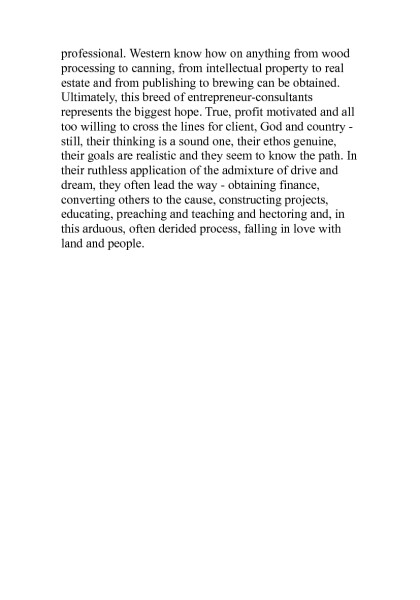 professional. Western know how on anything from wood processing to canning, from intellectual property to real estate and from publishing to brewing can be obtained. Ultimately, this breed of entrepreneur-consultants represents the biggest hope. True, profit motivated and all too willing to cross the lines for client, God and country - still, their thinking is a sound one, their ethos genuine, their goals are realistic and they seem to know the path. In their ruthless application of the admixture of drive and dream, they often lead the way - obtaining finance, converting others to the cause, constructing projects, educating, preaching and teaching and hectoring and, in this arduous, often derided process, falling in love with land and people.